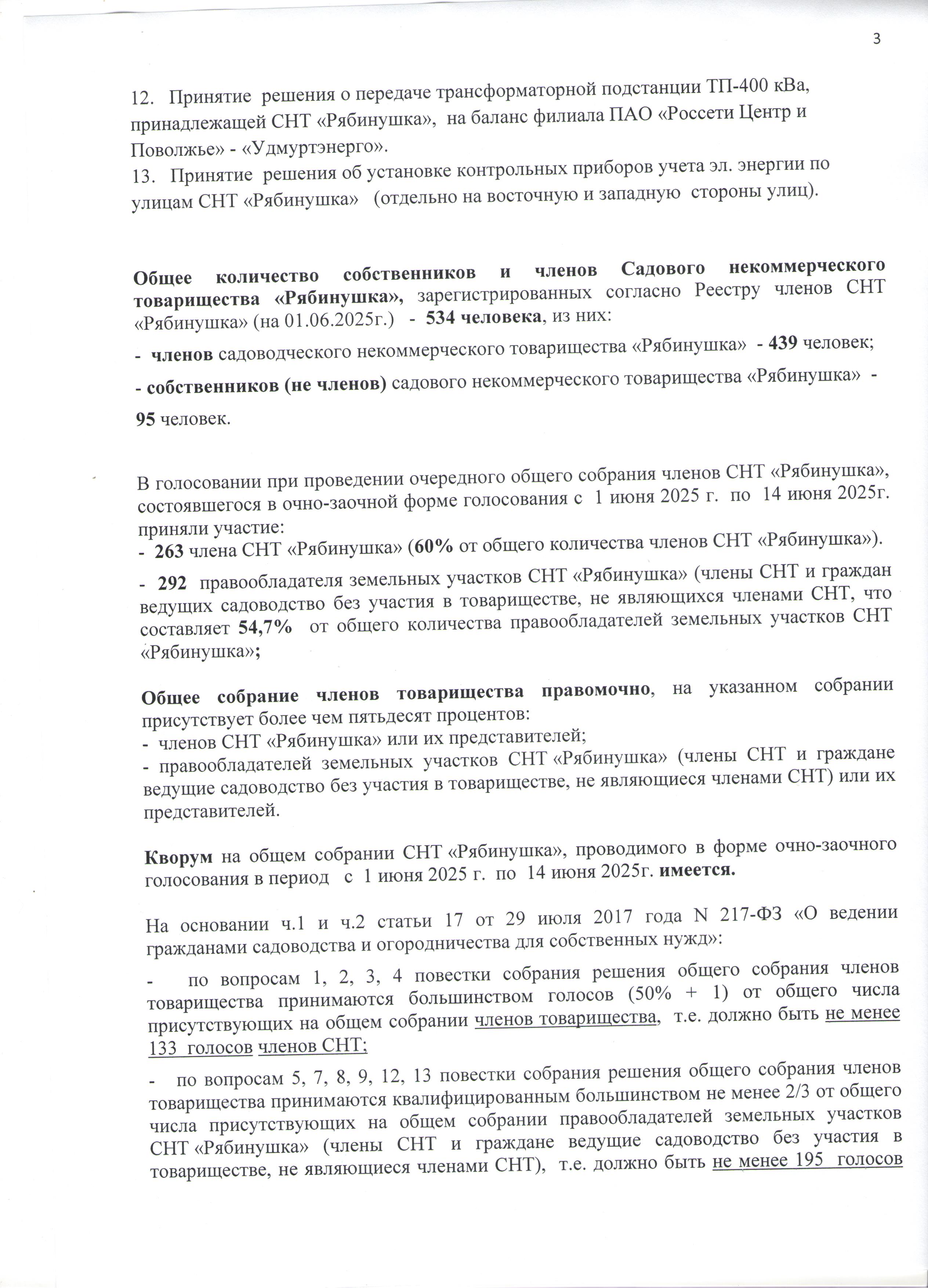 3

12. Принятие решения о передаче трансформаторной подстанции ТП-400 кВа, принадлежащей СНТ «Рябинушка», на баланс филиала ПАО «Россети Центр и Поволжье» - «Удмуртэнерго».
13. Принятие решения об установке контрольных приборов учета эл. энергии по улицам СНТ «Рябинушка» (отдельно на восточную и западную стороны улиц).

Общее количество собственников и членов Садового некоммерческого товарищества «Рябинушка», зарегистрированных согласно Реестру членов СНТ «Рябинушка» (на 01.06.2025г.) - 534 человека, из них:

- членов садоводческого некоммерческого товарищества «Рябинушка» - 439 человек;

- собственников (не членов) садового некоммерческого товарищества «Рябинушка» - 95 человек.

В голосовании при проведении очередного общего собрания членов СНТ «Рябинушка», состоявшегося в очно-заочной форме голосования с 1 июня 2025 г. по 14 июня 2025г. приняли участие:
- 263 члена СНТ «Рябинушка» (60% от общего количества членов СНТ «Рябинушка»).

- 292 правообладателя земельных участков СНТ «Рябинушка» (члены СНТ и граждан ведущих садоводство без участия в товариществе, не являющихся членами СНТ, что составляет 54,7% от общего количества правообладателей земельных участков СНТ «Рябинушка»;

Общее собрание членов товарищества правомочно, на указанном собрании присутствует более чем пятьдесят процентов:
- членов СНТ «Рябинушка» или их представителей;
- правообладателей земельных участков СНТ «Рябинушка» (члены СНТ и граждане ведущие садоводство без участия в товариществе, не являющиеся членами СНТ) или их представителей.

Кворум на общем собрании СНТ «Рябинушка», проводимого в форме очно-заочного голосования в период с 1 июня 2025 г. по 14 июня 2025г. имеется.

На основании ч.1 и ч.2 статьи 17 от 29 июля 2017 года N 217-ФЗ «О ведении гражданами садоводства и огородничества для собственных нужд»:

- по вопросам 1, 2, 3, 4 повестки собрания решения общего собрания членов товарищества принимаются большинством голосов (50% + 1) от общего числа присутствующих на общем собрании членов товарищества, т.е. должно быть не менее 133 голосов членов СНТ;

- по вопросам 5, 7, 8, 9, 12, 13 повестки собрания решения общего собрания членов товарищества принимаются квалифицированным большинством не менее 2/3 от общего числа присутствующих на общем собрании правообладателей земельных участков СНТ «Рябинушка» (члены СНТ и граждане ведущие садоводство без участия в товариществе, не являющиеся членами СНТ), т.е. должно быть не менее 195 голосов